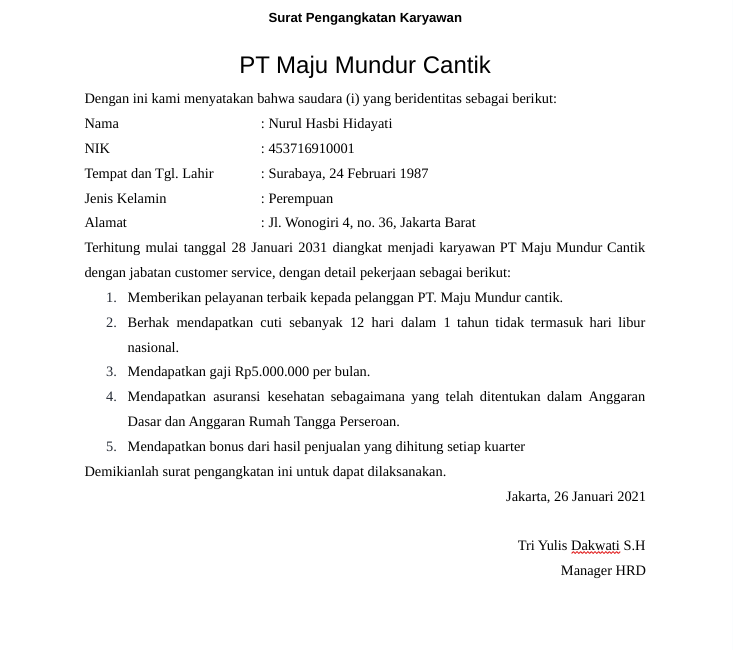 Surat Pengangkatan Karyawan

PT Maju Mundur Cantik

Dengan ini kami menyatakan bahwa saudara (i) yang beridentitas sebagai berikut:

Nama : Nurul Hasbi Hidayati

NIK : 453716910001

Tempat dan Tgl. Lahir : Surabaya, 24 Februari 1987

Jenis Kelamin : Perempuan

Alamat : Jl. Wonogiri 4, no. 36, Jakarta Barat

Terhitung mulai tanggal 28 Januari 2031 diangkat menjadi karyawan PT Maju Mundur Cantik dengan jabatan customer service, dengan detail pekerjaan sebagai berikut:

1. Memberikan pelayanan terbaik kepada pelanggan PT. Maju Mundur cantik.
2. Berhak mendapatkan cuti sebanyak 12 hari dalam 1 tahun tidak termasuk hari libur nasional.
3. Mendapatkan gaji Rp5.000.000 per bulan.
4. Mendapatkan asuransi kesehatan sebagaimana yang telah ditentukan dalam Anggaran Dasar dan Anggaran Rumah Tangga Perseroan.
5. Mendapatkan bonus dari hasil penjualan yang dihitung setiap kuarter

Demikianlah surat pengangkatan ini untuk dapat dilaksanakan.

Jakarta, 26 Januari 2021

Tri Yulis Dakwati S.H
Manager HRD